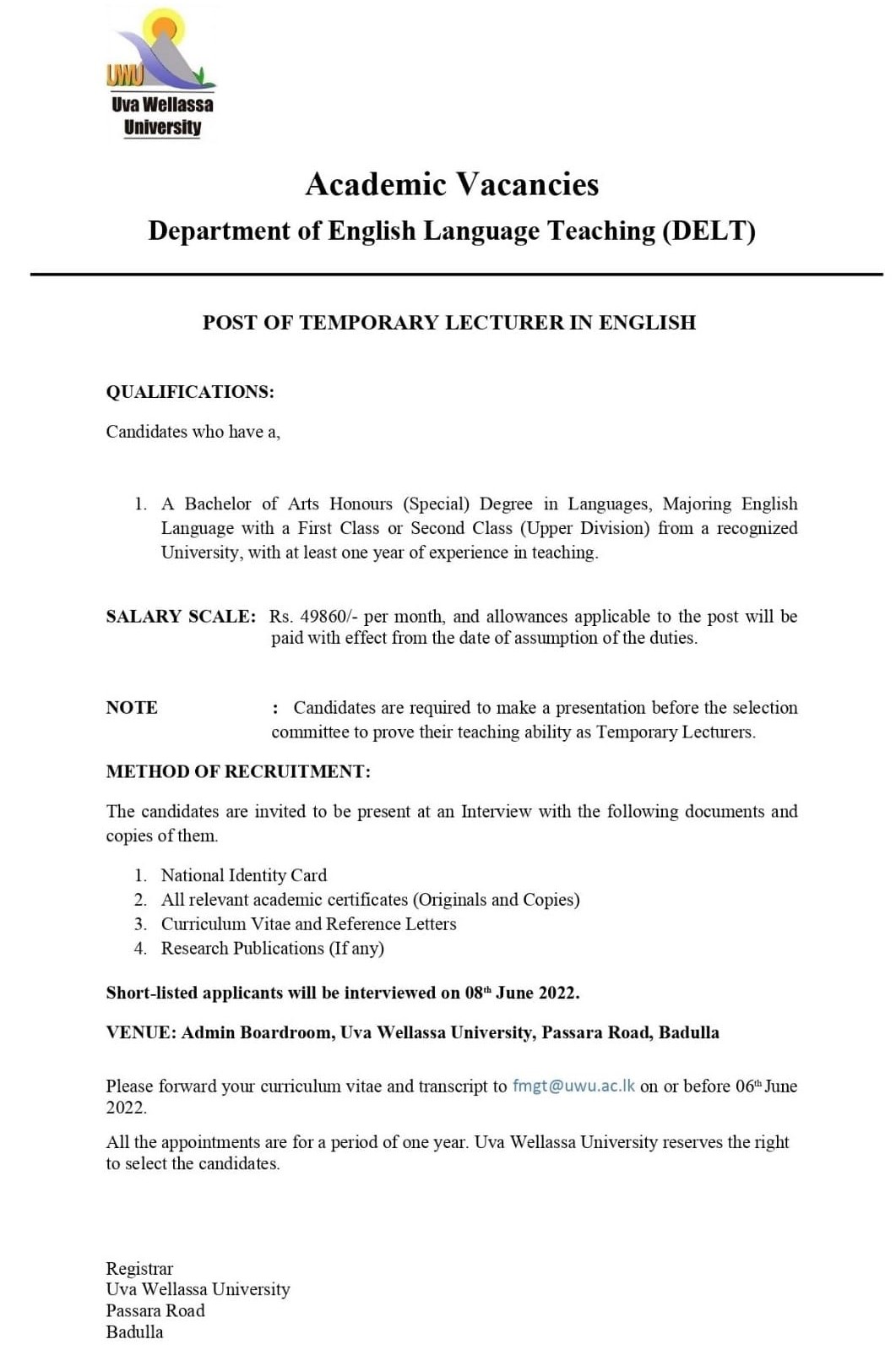 UWU
Uva Wellassa University

Academic Vacancies

Department of English Language Teaching (DELT)

POST OF TEMPORARY LECTURER IN ENGLISH

QUALIFICATIONS:

Candidates who have a,

1. A Bachelor of Arts Honours (Special) Degree in Languages, Majoring English Language with a First Class or Second Class (Upper Division) from a recognized University, with at least one year of experience in teaching.

SALARY SCALE: Rs. 49860/- per month, and allowances applicable to the post will be paid with effect from the date of assumption of the duties.

NOTE : Candidates are required to make a presentation before the selection committee to prove their teaching ability as Temporary Lecturers.

METHOD OF RECRUITMENT:

The candidates are invited to be present at an Interview with the following documents and copies of them.

1. National Identity Card
2. All relevant academic certificates (Originals and Copies)
3. Curriculum Vitae and Reference Letters
4. Research Publications (If any)

Short-listed applicants will be interviewed on 08$^{th}$ June 2022.

VENUE: Admin Boardroom, Uva Wellassa University, Passara Road, Badulla

Please forward your curriculum vitae and transcript to fmgt@uwu.ac.lk on or before 06$^{th}$ June 2022.

All the appointments are for a period of one year. Uva Wellassa University reserves the right to select the candidates.

Registrar
Uva Wellassa University
Passara Road
Badulla